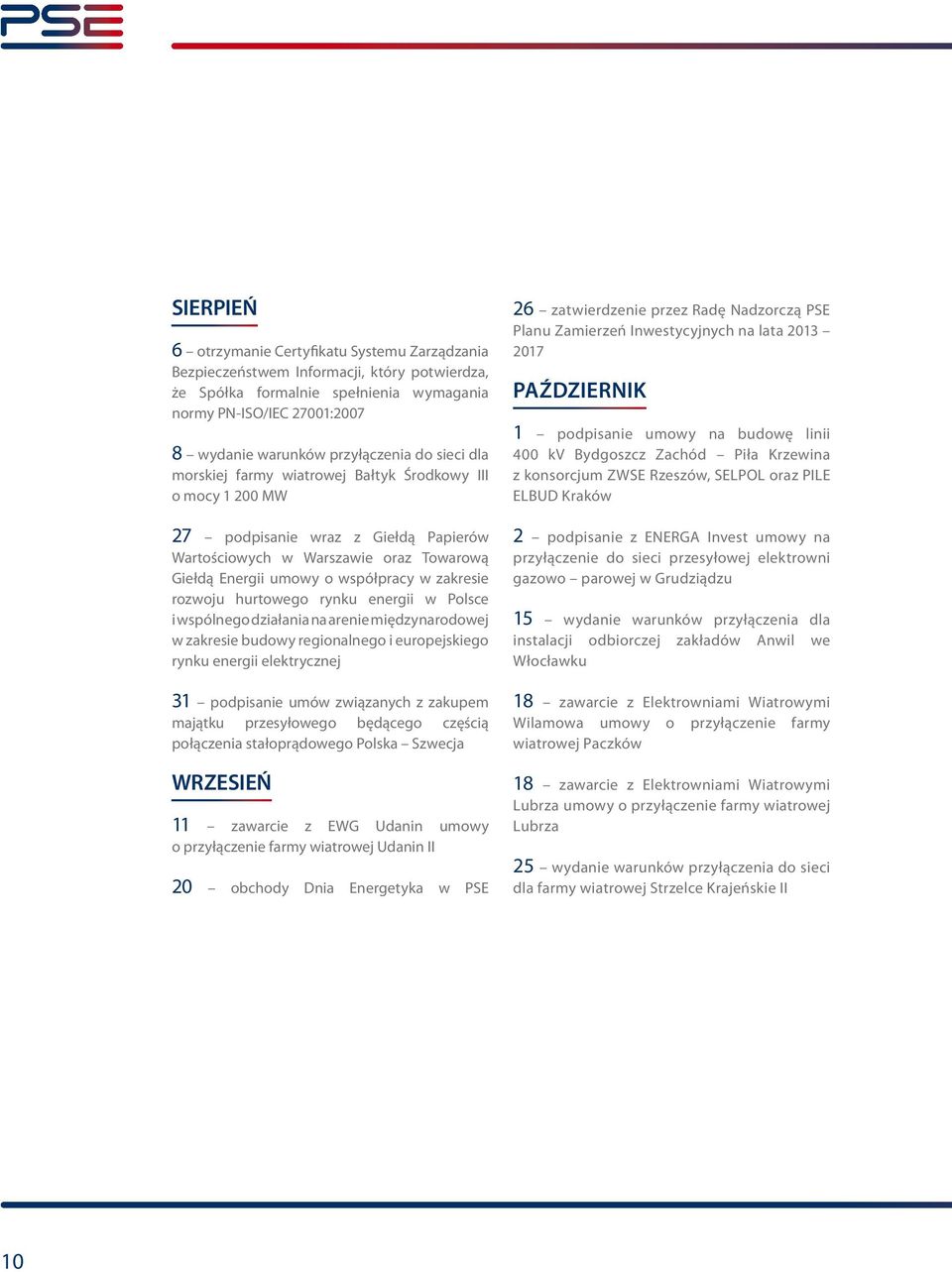 PSE

SIERPIEŃ

6 – otrzymanie Certyfikatu Systemu Zarządzania Bezpieczeństwem Informacji, który potwierdza, że Spółka formalnie spełnienia wymagania normy PN-ISO/IEC 27001:2007

8 – wydanie warunków przyłączenia do sieci dla morskiej farmy wiatrowej Bałtyk Środkowy III o mocy 1 200 MW

27 – podpisanie wraz z Giełdą Papierów Wartościowych w Warszawie oraz Towarową Giełdą Energii umowy o współpracy w zakresie rozwoju hurtowego rynku energii w Polsce i wspólnego działania na arenie międzynarodowej w zakresie budowy regionalnego i europejskiego rynku energii elektrycznej

31 – podpisanie umów związanych z zakupem majątku przesyłowego będącego częścią połączenia stałoprądowego Polska – Szwecja

WRZESIEŃ

11 – zawarcie z EWG Udanin umowy o przyłączenie farmy wiatrowej Udanin II

20 – obchody Dnia Energetyka w PSE

26 – zatwierdzenie przez Radę Nadzorczą PSE Planu Zamierzeń Inwestycyjnych na lata 2013 – 2017

PAŹDZIERNIK

1 – podpisanie umowy na budowę linii 400 kV Bydgoszcz Zachód – Piła Krzewina z konsorcjum ZWSE Rzeszów, SELPOL oraz PILE ELBUD Kraków

2 – podpisanie z ENERGA Invest umowy na przyłączenie do sieci przesyłowej elektrowni gazowo – parowej w Grudziądzu

15 – wydanie warunków przyłączenia dla instalacji odbiorczej zakładów Anwil we Włocławku

18 – zawarcie z Elektrowniami Wiatrowymi Wilamowa umowy o przyłączenie farmy wiatrowej Paczków

18 – zawarcie z Elektrowniami Wiatrowymi Lubrza umowy o przyłączenie farmy wiatrowej Lubrza

25 – wydanie warunków przyłączenia do sieci dla farmy wiatrowej Strzelce Krajeńskie II

10